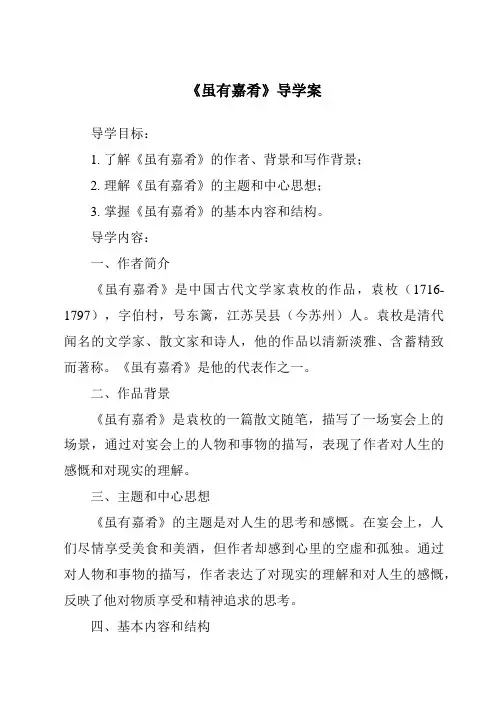 《虽有嘉肴》导学案

导学目标：

1. 了解《虽有嘉肴》的作者、背景和写作背景；

2. 理解《虽有嘉肴》的主题和中心思想；

3. 掌握《虽有嘉肴》的基本内容和结构。

导学内容：

一、作者简介

《虽有嘉肴》是中国古代文学家袁枚的作品，袁枚（1716-1797），字伯村，号东篱，江苏吴县（今苏州）人。袁枚是清代闻名的文学家、散文家和诗人，他的作品以清新淡雅、含蓄精致而著称。《虽有嘉肴》是他的代表作之一。

二、作品背景

《虽有嘉肴》是袁枚的一篇散文随笔，描写了一场宴会上的场景，通过对宴会上的人物和事物的描写，表现了作者对人生的感慨和对现实的理解。

三、主题和中心思想

《虽有嘉肴》的主题是对人生的思考和感慨。在宴会上，人们尽情享受美食和美酒，但作者却感到心里的空虚和孤独。通过对人物和事物的描写，作者表达了对现实的理解和对人生的感慨，反映了他对物质享受和精神追求的思考。

四、基本内容和结构